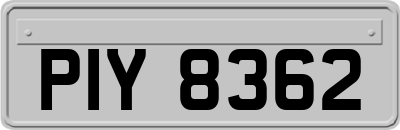 PIY 8362